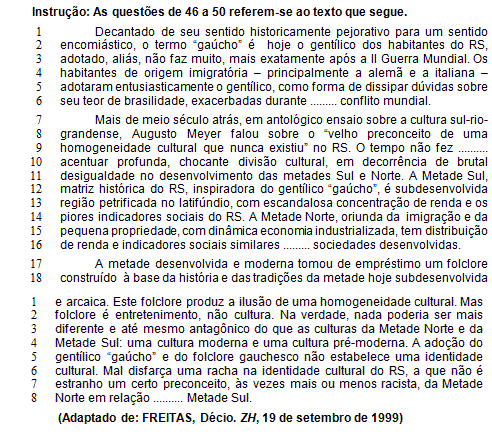 **Instrução: As questões de 46 a 50 referem-se ao texto que segue.**

1 Decantado de seu sentido historicamente pejorativo para um sentido
2 encomiástico, o termo "gaúcho" é hoje o gentílico dos habitantes do RS,
3 adotado, aliás, não faz muito, mais exatamente após a II Guerra Mundial. Os
4 habitantes de origem imigratória – principalmente a alemã e a italiana –
5 adotaram entusiasticamente o gentílico, como forma de dissipar dúvidas sobre
6 seu teor de brasilidade, exacerbadas durante ......... conflito mundial.

7 Mais de meio século atrás, em antológico ensaio sobre a cultura sul-rio-
8 grandense, Augusto Meyer falou sobre o "velho preconceito de uma
9 homogeneidade cultural que nunca existiu" no RS. O tempo não fez .........
10 acentuar profunda, chocante divisão cultural, em decorrência de brutal
11 desigualdade no desenvolvimento das metades Sul e Norte. A Metade Sul,
12 matriz histórica do RS, inspiradora do gentílico "gaúcho", é subdesenvolvida
13 região petrificada no latifúndio, com escandalosa concentração de renda e os
14 piores indicadores sociais do RS. A Metade Norte, oriunda da imigração e da
15 pequena propriedade, com dinâmica economia industrializada, tem distribuição
16 de renda e indicadores sociais similares ......... sociedades desenvolvidas.

17 A metade desenvolvida e moderna tomou de empréstimo um folclore
18 construído à base da história e das tradições da metade hoje subdesenvolvida

1 e arcaica. Este folclore produz a ilusão de uma homogeneidade cultural. Mas
2 folclore é entretenimento, não cultura. Na verdade, nada poderia ser mais
3 diferente e até mesmo antagônico do que as culturas da Metade Norte e da
4 Metade Sul: uma cultura moderna e uma cultura pré-moderna. A adoção do
5 gentílico "gaúcho" e do folclore gauchesco não estabelece uma identidade
6 cultural. Mal disfarça uma racha na identidade cultural do RS, a que não é
7 estranho um certo preconceito, às vezes mais ou menos racista, da Metade
8 Norte em relação .......... Metade Sul.

**(Adaptado de: FREITAS, Décio. *ZH*, 19 de setembro de 1999)**